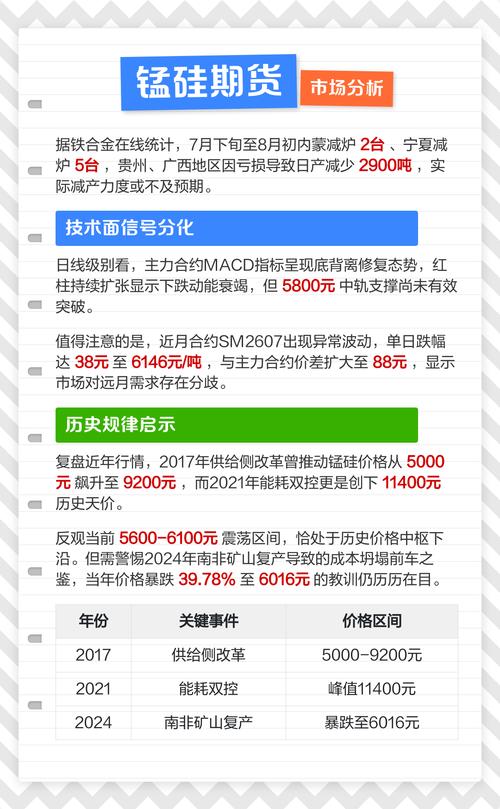 锰硅期货

市场分析

据铁合金在线统计，7月下旬至8月初内蒙减炉 2台 、宁夏减炉 5台 ，贵州、广西地区因亏损导致日产减少 2900吨 ，实际减产力度或不及预期。

技术面信号分化

日线级别看，主力合约MACD指标呈现底背离修复态势，红柱持续扩张显示下跌动能衰竭，但 5800元 中轨支撑尚未有效突破。

值得注意的是，近月合约SM2607出现异常波动，单日跌幅达 38元 至 6146元/吨 ，与主力合约价差扩大至 88元 ，显示市场对远月需求存在分歧。

历史规律启示

复盘近年行情，2017年供给侧改革曾推动锰硅价格从 5000元 飙升至 9200元 ，而2021年能耗双控更是创下 11400元 历史天价。

反观当前 5600-6100元 震荡区间，恰处于历史价格中枢下沿。但需警惕2024年南非矿山复产导致的成本坍塌前车之鉴，当年价格暴跌 39.78% 至 6016元 的教训仍历历在目。

| 年份 | 关键事件 | 价格区间 |
|---|---|---|
| 2017 | 供给侧改革 | 5000-9200元 |
| 2021 | 能耗双控 | 峰值11400元 |
| 2024 | 南非矿山复产 | 暴跌至6016元 |